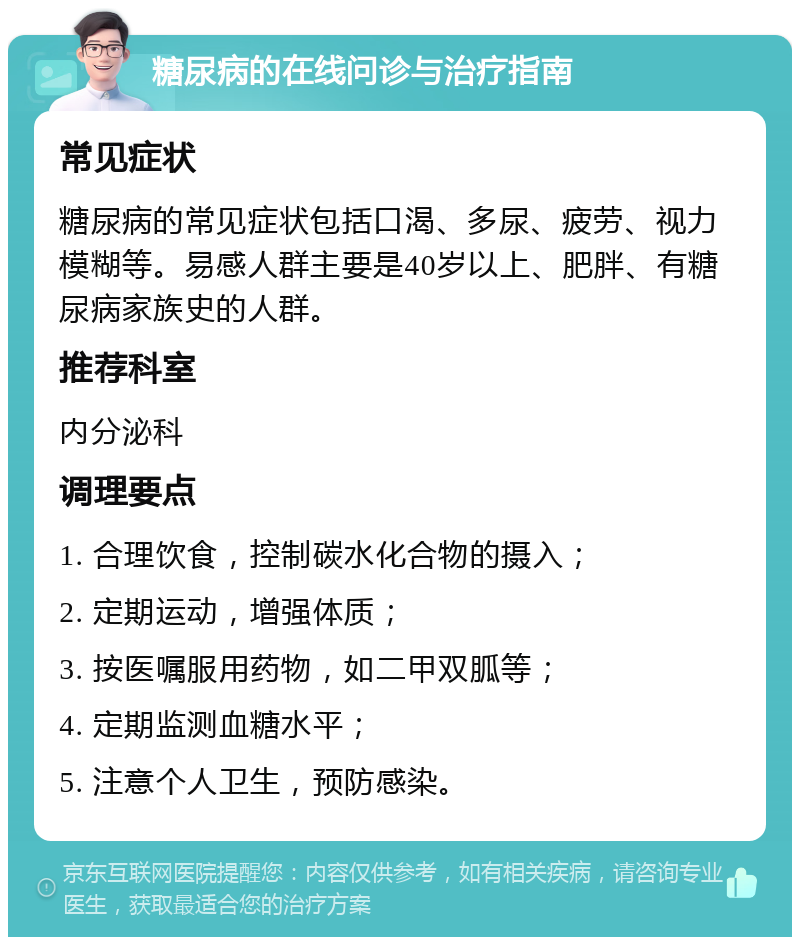 糖尿病的在线问诊与治疗指南

常见症状

糖尿病的常见症状包括口渴、多尿、疲劳、视力模糊等。易感人群主要是40岁以上、肥胖、有糖尿病家族史的人群。

推荐科室

内分泌科

调理要点

1. 合理饮食，控制碳水化合物的摄入；

2. 定期运动，增强体质；

3. 按医嘱服用药物，如二甲双胍等；

4. 定期监测血糖水平；

5. 注意个人卫生，预防感染。

京东互联网医院提醒您：内容仅供参考，如有相关疾病，请咨询专业医生，获取最适合您的治疗方案